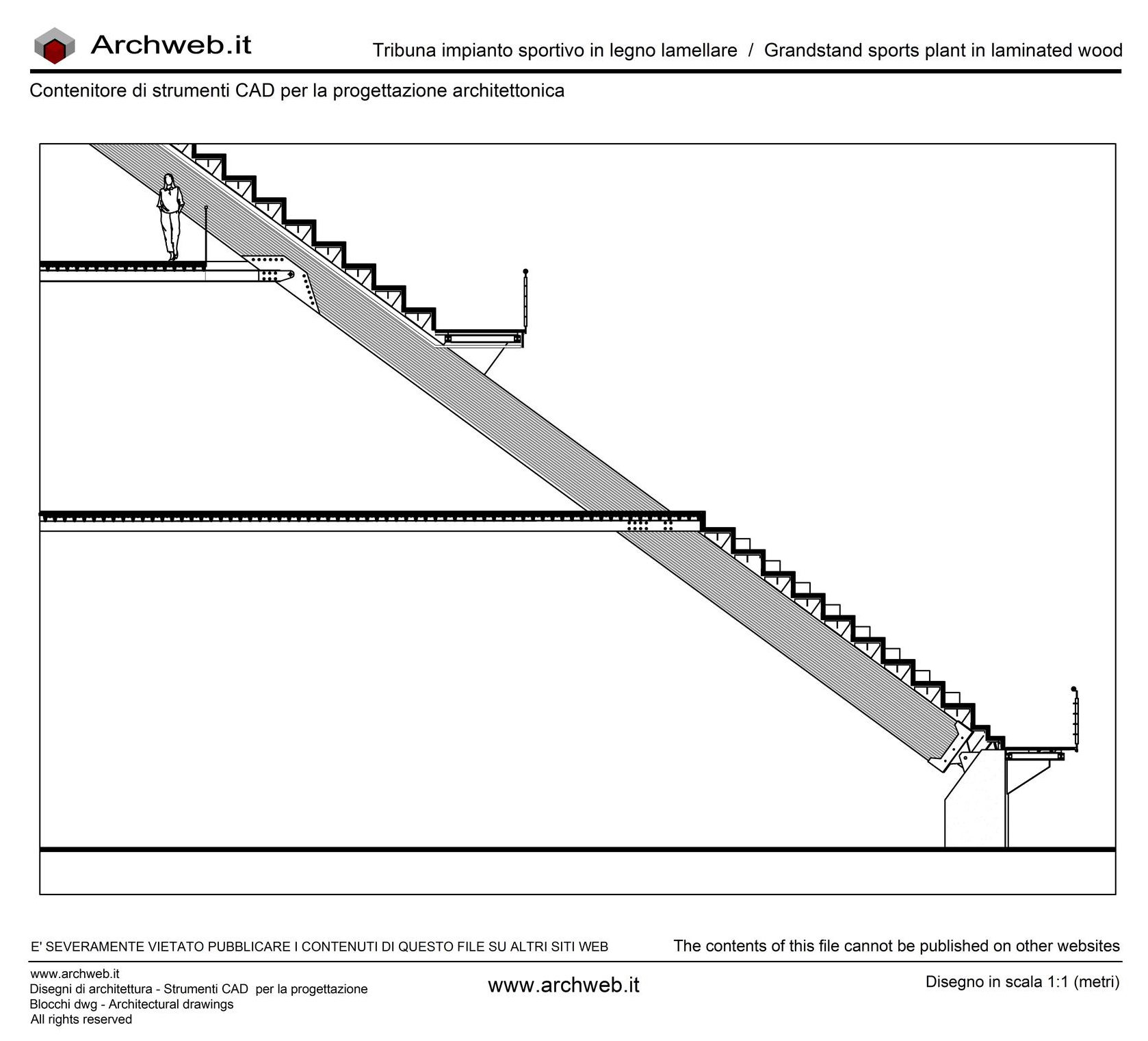 Archweb.it

Tribuna impianto sportivo in legno lamellare / Grandstand sports plant in laminated wood

Contenitore di strumenti CAD per la progettazione architettonica

E' SEVERAMENTE VIETATO PUBBLICARE I CONTENUTI DI QUESTO FILE SU ALTRI SITI WEB

The contents of this file cannot be published on other websites

www.archweb.it
Disegni di architettura - Strumenti CAD per la progettazione
Blocchi dwg - Architectural drawings
All rights reserved

www.archweb.it

Disegno in scala 1:1 (metri)